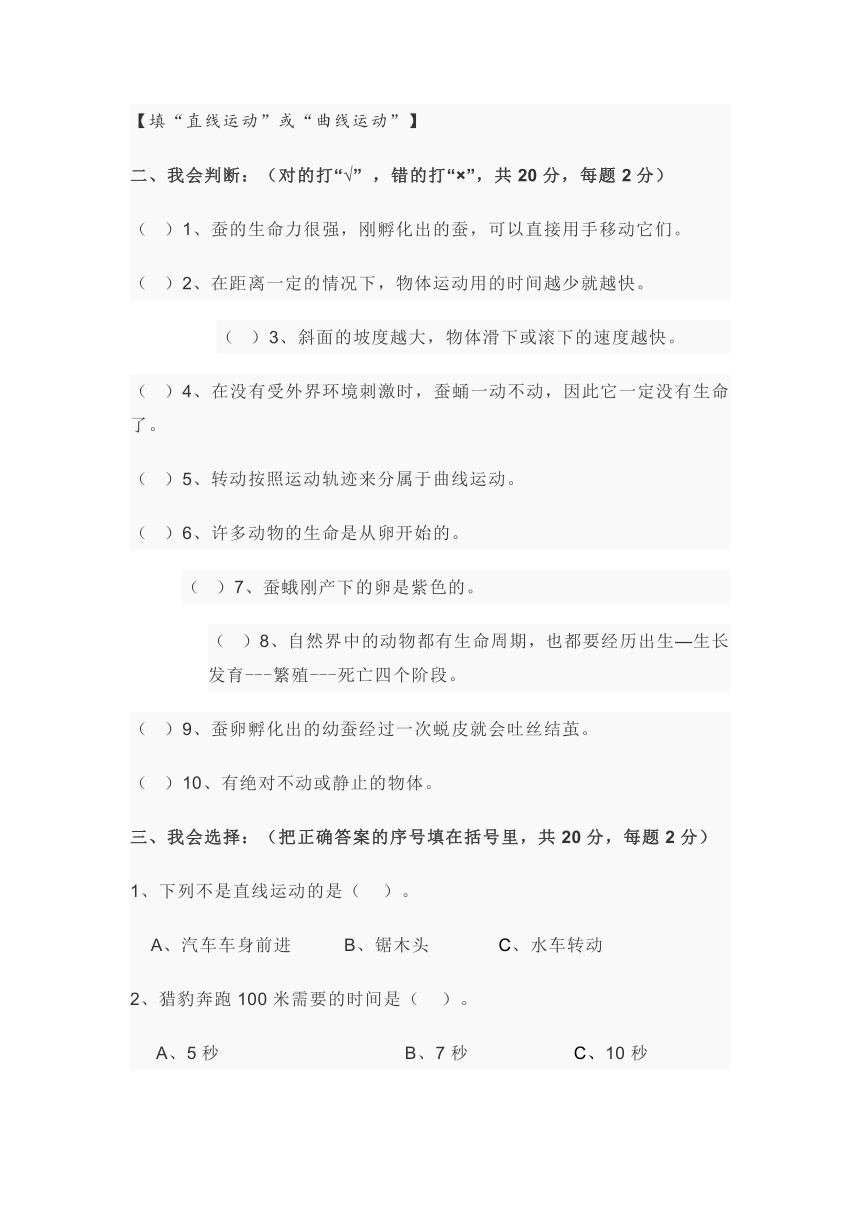 【填“直线运动”或“曲线运动”】

二、我会判断：（对的打“√”，错的打“×”，共 20 分，每题 2 分）

（ ）1、蚕的生命力很强，刚孵化出的蚕，可以直接用手移动它们。

（ ）2、在距离一定的情况下，物体运动用的时间越少就越快。

（ ）3、斜面的坡度越大，物体滑下或滚下的速度越快。

（ ）4、在没有受外界环境刺激时，蚕蛹一动不动，因此它一定没有生命了。

（ ）5、转动按照运动轨迹来分属于曲线运动。

（ ）6、许多动物的生命是从卵开始的。

（ ）7、蚕蛾刚产下的卵是紫色的。

（ ）8、自然界中的动物都有生命周期，也都要经历出生—生长发育---繁殖---死亡四个阶段。

（ ）9、蚕卵孵化出的幼蚕经过一次蜕皮就会吐丝结茧。

（ ）10、有绝对不动或静止的物体。

三、我会选择：（把正确答案的序号填在括号里，共 20 分，每题 2 分）

1、下列不是直线运动的是（ ）。

A、汽车车身前进 B、锯木头 C、水车转动

2、猎豹奔跑 100 米需要的时间是（ ）。

A、5 秒 B、7 秒 C、10 秒